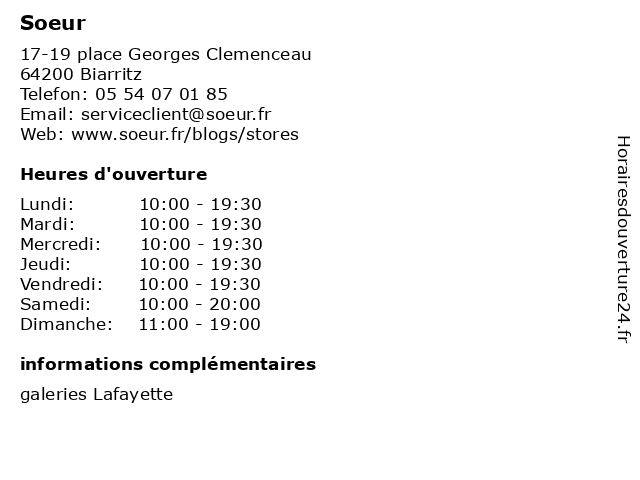 Soeur

17-19 place Georges Clemenceau
64200 Biarritz
Telefon: 05 54 07 01 85
Email: serviceclient@soeur.fr
Web: www.soeur.fr/blogs/stores

Heures d'ouverture

| | |
|---|---|
| Lundi: | 10:00 - 19:30 |
| Mardi: | 10:00 - 19:30 |
| Mercredi: | 10:00 - 19:30 |
| Jeudi: | 10:00 - 19:30 |
| Vendredi: | 10:00 - 19:30 |
| Samedi: | 10:00 - 20:00 |
| Dimanche: | 11:00 - 19:00 |

informations complémentaires

galeries Lafayette

Horairesdouverture24.fr